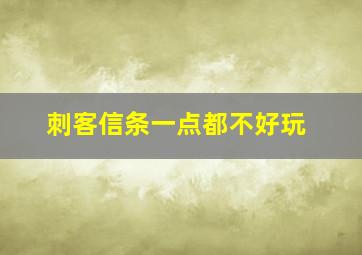 刺客信条一点都不好玩